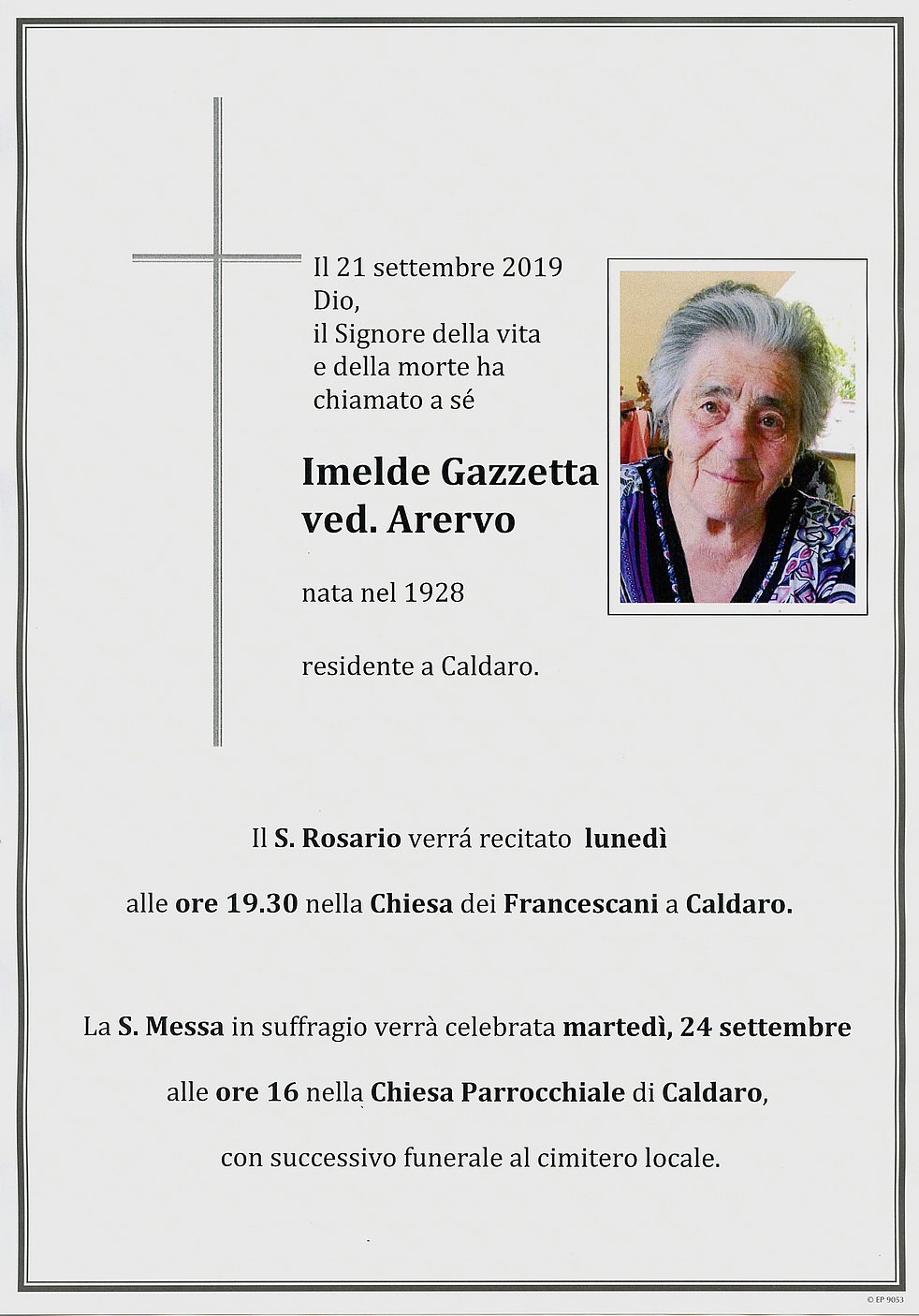 Il 21 settembre 2019
Dio,
il Signore della vita
e della morte ha
chiamato a sé

Imelde Gazzetta
ved. Arervo

nata nel 1928

residente a Caldaro.

Il S. Rosario verrá recitato lunedì

alle ore 19.30 nella Chiesa dei Francescani a Caldaro.

La S. Messa in suffragio verrà celebrata martedì, 24 settembre

alle ore 16 nella Chiesa Parrocchiale di Caldaro,

con successivo funerale al cimitero locale.

© EP 9053